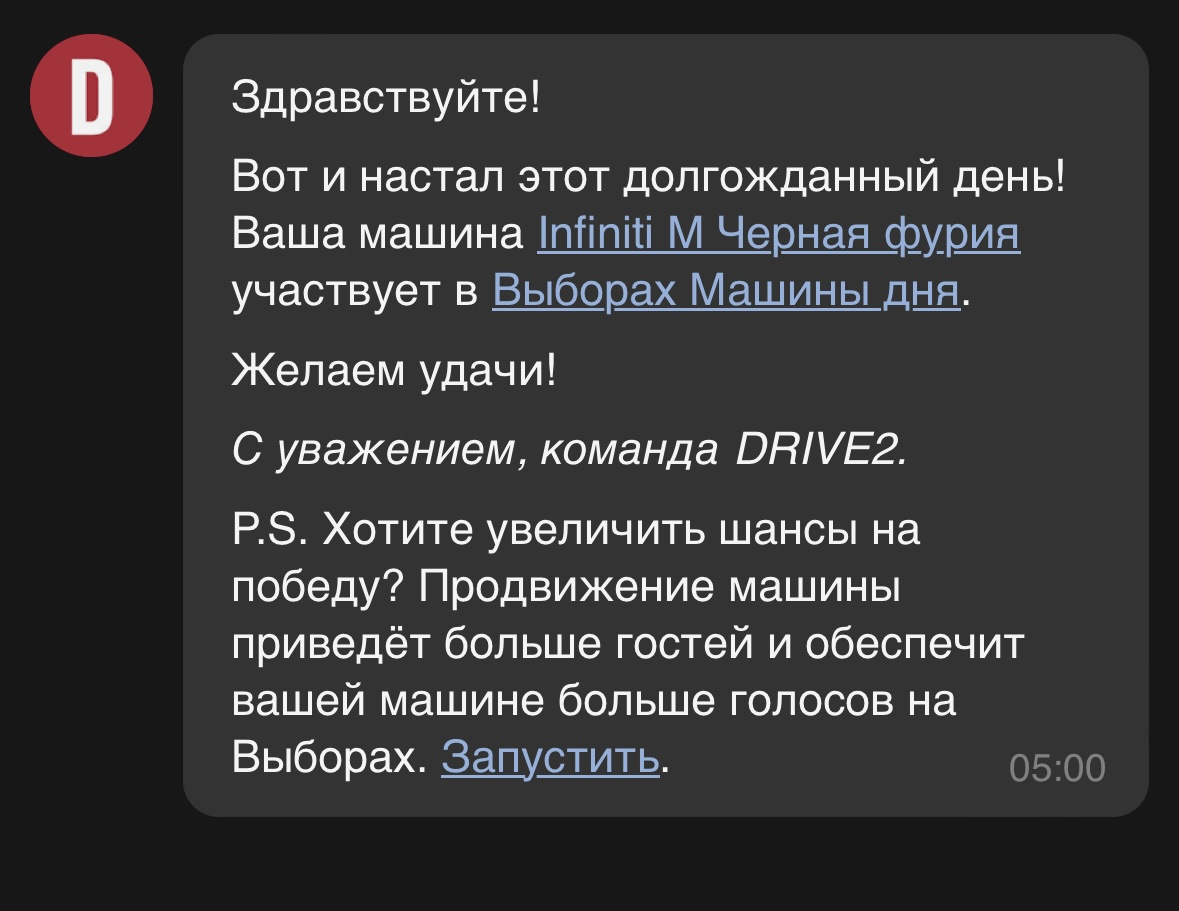 D

Здравствуйте!

Вот и настал этот долгожданный день! Ваша машина Infiniti M Черная фурия участвует в Выборах Машины дня.

Желаем удачи!

С уважением, команда DRIVE2.

P.S. Хотите увеличить шансы на победу? Продвижение машины приведёт больше гостей и обеспечит вашей машине больше голосов на Выборах. Запустить.

05:00